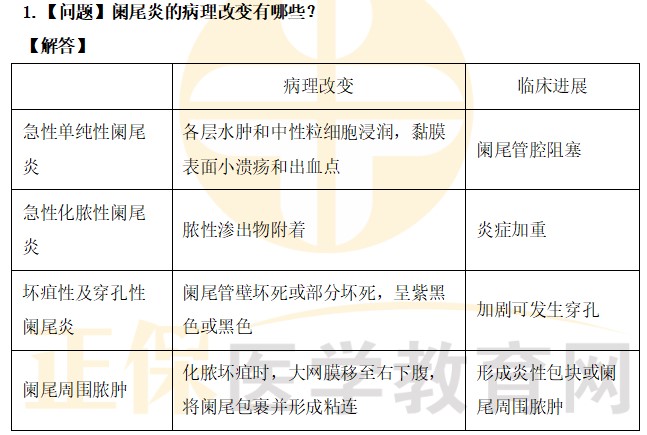 1.【问题】阑尾炎的病理改变有哪些?

【解答】

|  | 病理改变 | 临床进展 |
|---|---|---|
| 急性单纯性阑尾炎 | 各层水肿和中性粒细胞浸润，黏膜表面小溃疡和出血点 | 阑尾管腔阻塞 |
| 急性化脓性阑尾炎 | 脓性渗出物附着 | 炎症加重 |
| 坏疽性及穿孔性阑尾炎 | 阑尾管壁坏死或部分坏死，呈紫黑色或黑色 | 加剧可发生穿孔 |
| 阑尾周围脓肿 | 化脓坏疽时，大网膜移至右下腹，将阑尾包裹并形成粘连 | 形成炎性包块或阑尾周围脓肿 |

正保医学教育网